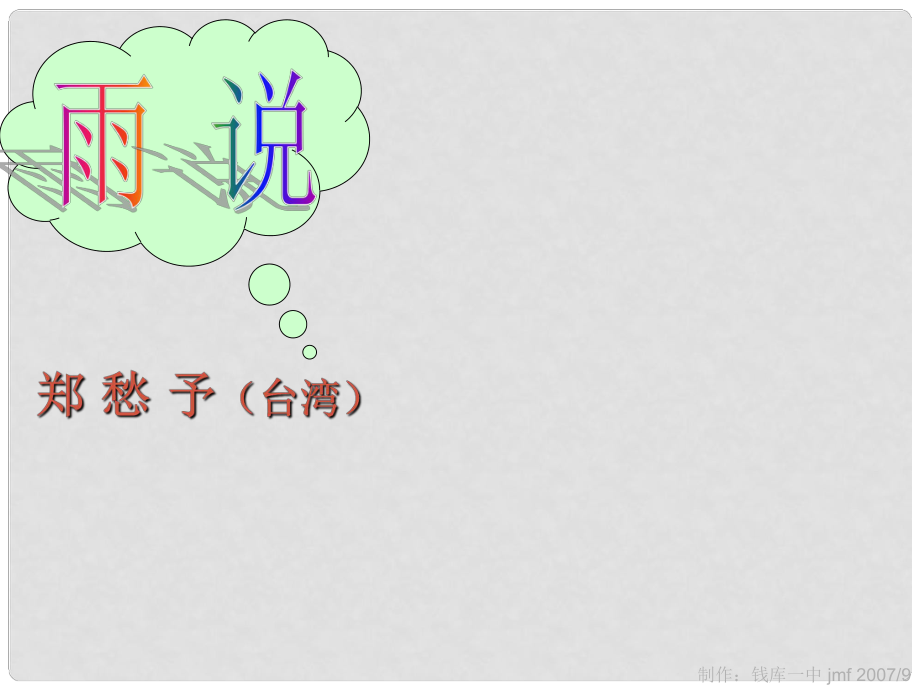 雨 说

郑 愁 予（台湾）

制作：钱库一中 jmf 2007/9